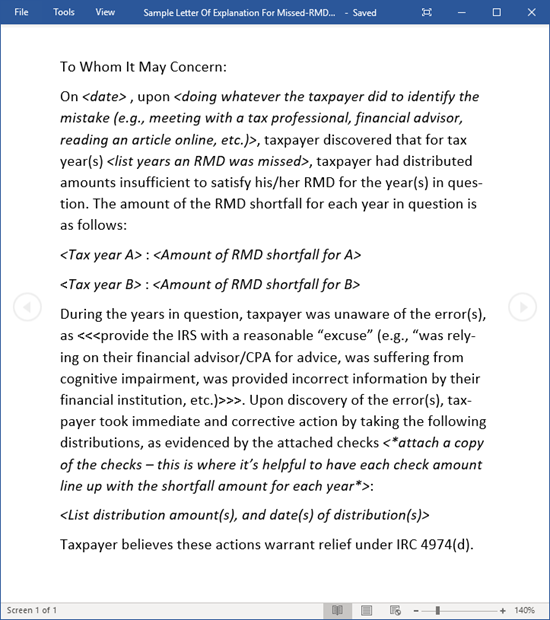 File Tools View Sample Letter Of Explanation For Missed-RMD... - Saved

To Whom It May Concern:

On <date> , upon <doing whatever the taxpayer did to identify the mistake (e.g., meeting with a tax professional, financial advisor, reading an article online, etc.)>, taxpayer discovered that for tax year(s) <list years an RMD was missed>, taxpayer had distributed amounts insufficient to satisfy his/her RMD for the year(s) in question. The amount of the RMD shortfall for each year in question is as follows:

<Tax year A> : <Amount of RMD shortfall for A>

<Tax year B> : <Amount of RMD shortfall for B>

During the years in question, taxpayer was unaware of the error(s), as <<<provide the IRS with a reasonable “excuse” (e.g., “was relying on their financial advisor/CPA for advice, was suffering from cognitive impairment, was provided incorrect information by their financial institution, etc.)>>>. Upon discovery of the error(s), taxpayer took immediate and corrective action by taking the following distributions, as evidenced by the attached checks <*attach a copy of the checks – this is where it’s helpful to have each check amount line up with the shortfall amount for each year*>:

<List distribution amount(s), and date(s) of distribution(s)>

Taxpayer believes these actions warrant relief under IRC 4974(d).

Screen 1 of 1 140%